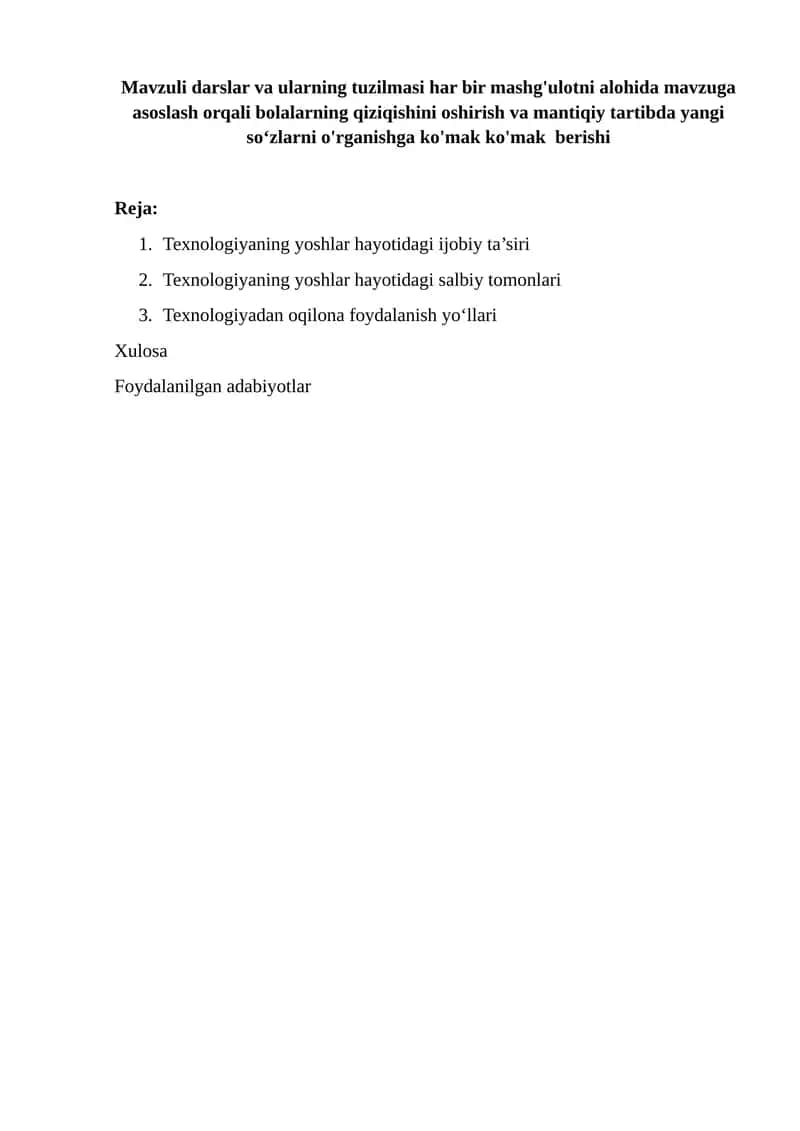 Mavzuli darslar va ularning tuzilmasi har bir mashg'ulotni alohida mavzuga asoslash orqali bolalarning qiziqishini oshirish va mantiqiy tartibda yangi so‘zlarni o'rganishga ko'mak ko'mak berishi

Reja:

1. Texnologiyaning yoshlar hayotidagi ijobiy ta’siri
2. Texnologiyaning yoshlar hayotidagi salbiy tomonlari
3. Texnologiyadan oqilona foydalanish yo‘llari

Xulosa

Foydalanilgan adabiyotlar